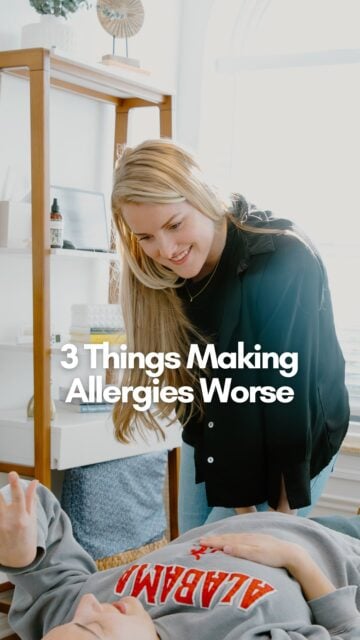 3 Things Making Allergies Worse

ALABAMA